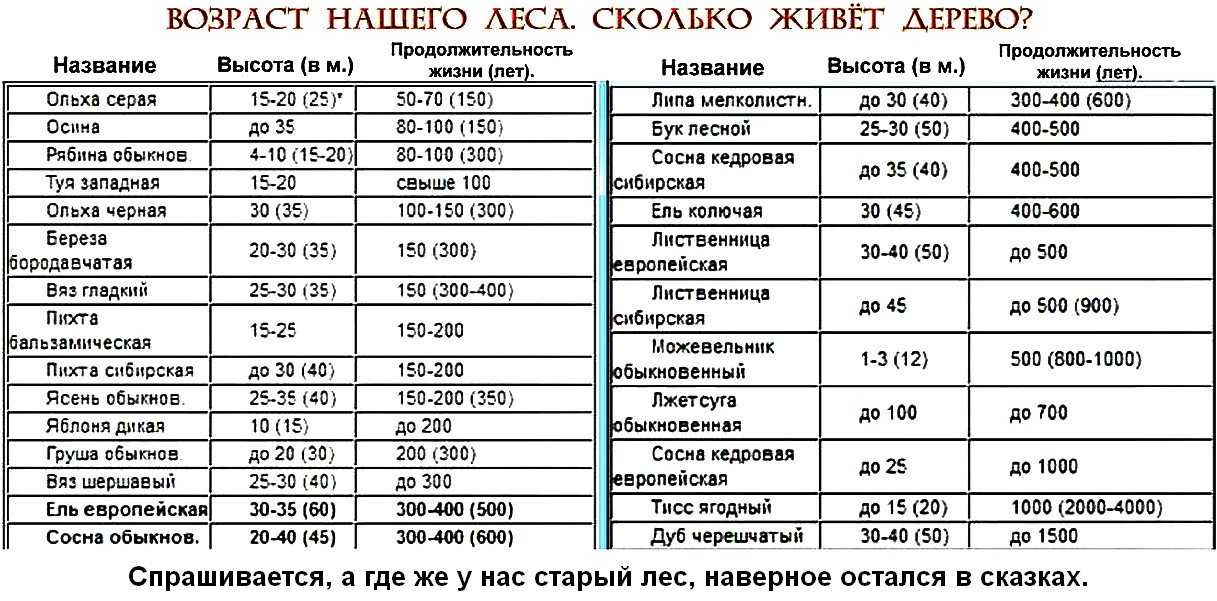 ВОЗРАСТ НАШЕГО ЛЕСА. СКОЛЬКО ЖИВЁТ ДЕРЕВО?

| Название | Высота (в м.) | Продолжительность жизни (лет). |
|---|---|---|
| Ольха серая | 15-20 (25)* | 50-70 (150) |
| Осина | до 35 | 80-100 (150) |
| Рябина обыкнов. | 4-10 (15-20) | 80-100 (300) |
| Туя западная | 15-20 | свыше 100 |
| Ольха черная | 30 (35) | 100-150 (300) |
| Береза бородавчатая | 20-30 (35) | 150 (300) |
| Вяз гладкий | 25-30 (35) | 150 (300-400) |
| Пихта бальзамическая | 15-25 | 150-200 |
| Пихта сибирская | до 30 (40) | 150-200 |
| Ясень обыкнов. | 25-35 (40) | 150-200 (350) |
| Яблоня дикая | 10 (15) | до 200 |
| Груша обыкнов. | до 20 (30) | 200 (300) |
| Вяз шершавый | 25-30 (40) | до 300 |
| Ель европейская | 30-35 (60) | 300-400 (500) |
| Сосна обыкнов. | 20-40 (45) | 300-400 (600) |

| Название | Высота (в м.) | Продолжительность жизни (лет). |
|---|---|---|
| Липа мелколистн. | до 30 (40) | 300-400 (600) |
| Бук лесной | 25-30 (50) | 400-500 |
| Сосна кедровая сибирская | до 35 (40) | 400-500 |
| Ель колючая | 30 (45) | 400-600 |
| Лиственница европейская | 30-40 (50) | до 500 |
| Лиственница сибирская | до 45 | до 500 (900) |
| Можевельник обыкновенный | 1-3 (12) | 500 (800-1000) |
| Лжетсуга обыкновенная | до 100 | до 700 |
| Сосна кедровая европейская | до 25 | до 1000 |
| Тисс ягодный | до 15 (20) | 1000 (2000-4000) |
| Дуб черешчатый | 30-40 (50) | до 1500 |

Спрашивается, а где же у нас старый лес, наверное остался в сказках.